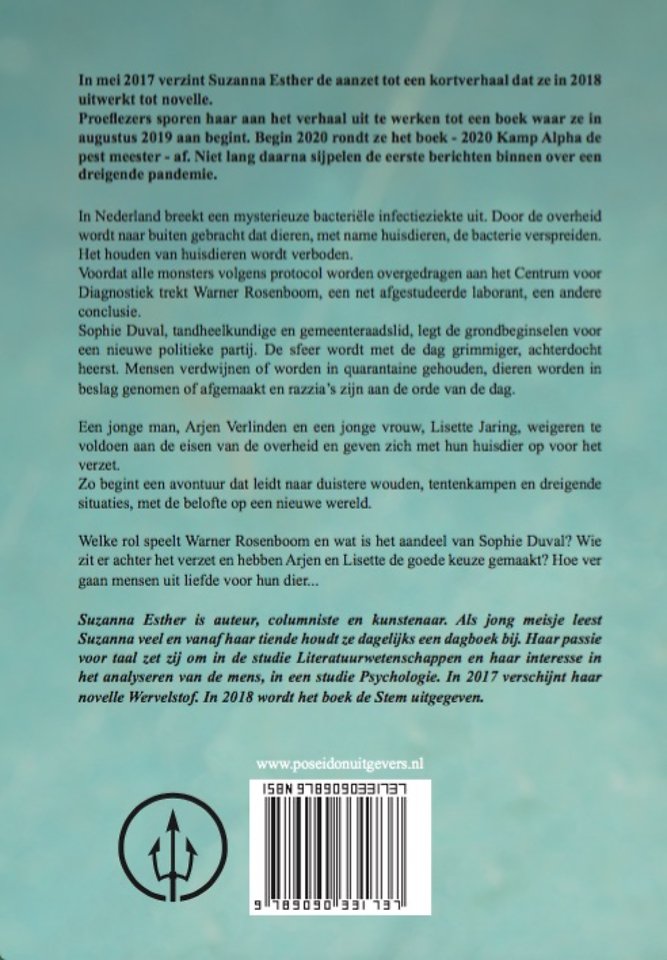 In mei 2017 verzint Suzanna Esther de aanzet tot een kortverhaal dat ze in 2018 uitwerkt tot novelle.
Proeflezers sporen haar aan het verhaal uit te werken tot een boek waar ze in augustus 2019 aan begint. Begin 2020 rondt ze het boek - 2020 Kamp Alpha de pest meester - af. Niet lang daarna sijpelen de eerste berichten binnen over een dreigende pandemie.

In Nederland breekt een mysterieuze bacteriële infectieziekte uit. Door de overheid wordt naar buiten gebracht dat dieren, met name huisdieren, de bacterie verspreiden. Het houden van huisdieren wordt verboden.
Voordat alle monsters volgens protocol worden overgedragen aan het Centrum voor Diagnostiek trekt Warner Rosenboom, een net afgestudeerde laborant, een andere conclusie.
Sophie Duval, tandheelkundige en gemeenteraadslid, legt de grondbeginselen voor een nieuwe politieke partij. De sfeer wordt met de dag grimmiger, achterdocht heerst. Mensen verdwijnen of worden in quarantaine gehouden, dieren worden in beslag genomen of afgemaakt en razzia's zijn aan de orde van de dag.

Een jonge man, Arjen Verlinden en een jonge vrouw, Lisette Jaring, weigeren te voldoen aan de eisen van de overheid en geven zich met hun huisdier op voor het verzet.
Zo begint een avontuur dat leidt naar duistere wouden, tentenkampen en dreigende situaties, met de belofte op een nieuwe wereld.

Welke rol speelt Warner Rosenboom en wat is het aandeel van Sophie Duval? Wie zit er achter het verzet en hebben Arjen en Lisette de goede keuze gemaakt? Hoe ver gaan mensen uit liefde voor hun dier...

Suzanna Esther is auteur, columniste en kunstenaar. Als jong meisje leest Suzanna veel en vanaf haar tiende houdt ze dagelijks een dagboek bij. Haar passie voor taal zet zij om in de studie Literatuurwetenschappen en haar interesse in het analyseren van de mens, in een studie Psychologie. In 2017 verschijnt haar novelle Wervelstof. In 2018 wordt het boek de Stem uitgegeven.

www.poseidonuitgevers.nl

ISBN 9789090331737

9 789090 331737